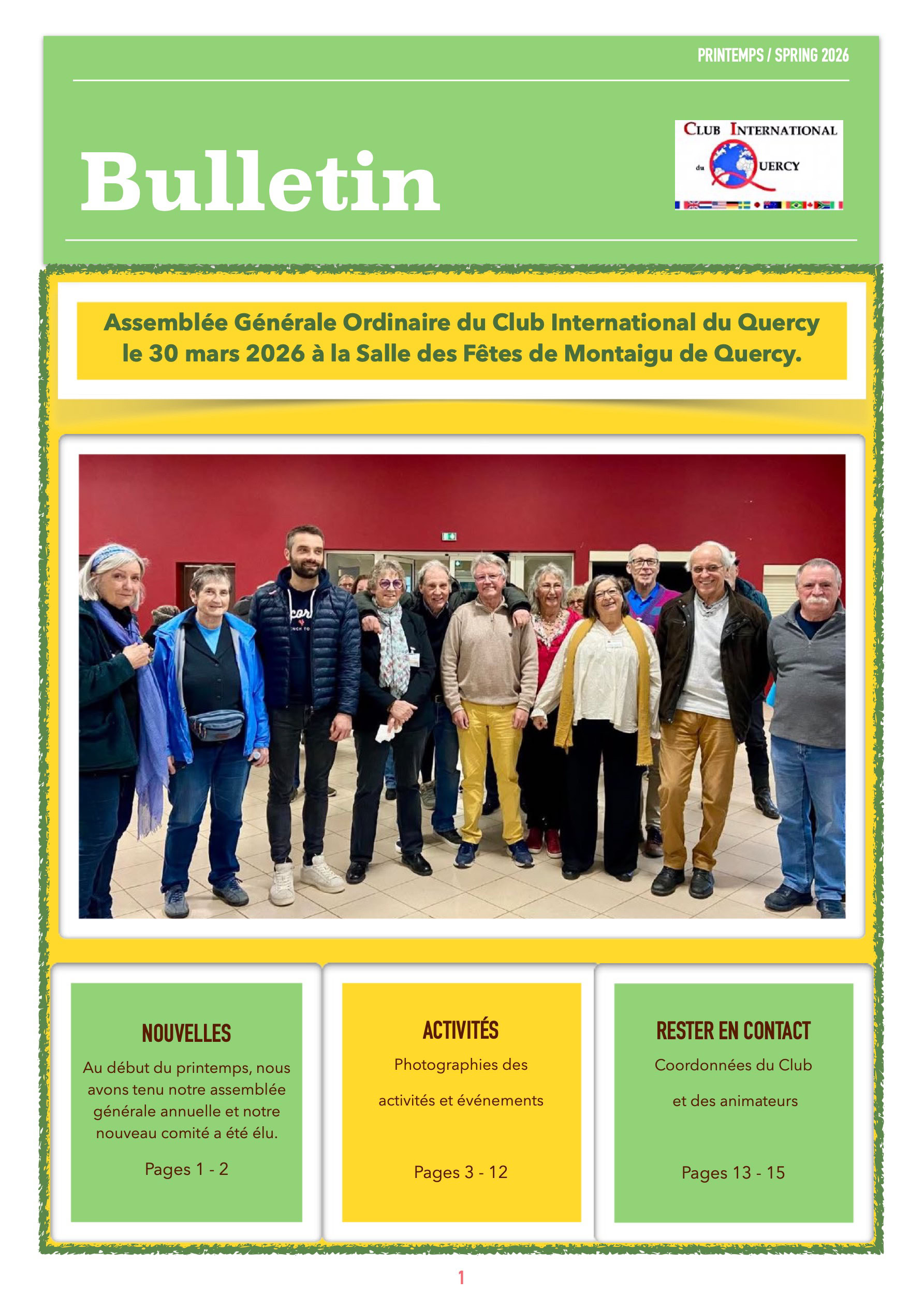 PRINTEMPS / SPRING 2026

Bulletin

CLUB INTERNATIONAL du QUERCY

Assemblée Générale Ordinaire du Club International du Quercy le 30 mars 2026 à la Salle des Fêtes de Montaigu de Quercy.

NOUVELLES

Au début du printemps, nous avons tenu notre assemblée générale annuelle et notre nouveau comité a été élu.

Pages 1 - 2

ACTIVITÉS

Photographies des activités et événements

Pages 3 - 12

RESTER EN CONTACT

Coordonnées du Club et des animateurs

Pages 13 - 15

1